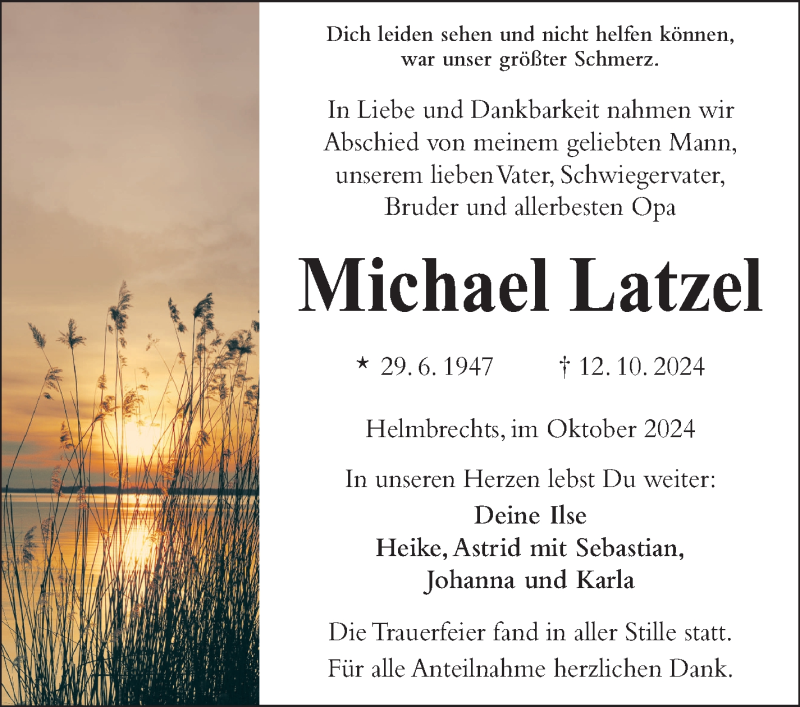 Dich leiden sehen und nicht helfen können, war unser größter Schmerz.

In Liebe und Dankbarkeit nahmen wir Abschied von meinem geliebten Mann, unserem lieben Vater, Schwiegervater, Bruder und allerbesten Opa

Michael Latzel

* 29. 6. 1947 † 12. 10. 2024

Helmbrechts, im Oktober 2024

In unseren Herzen lebst Du weiter:

Deine Ilse
Heike, Astrid mit Sebastian,
Johanna und Karla

Die Trauerfeier fand in aller Stille statt.
Für alle Anteilnahme herzlichen Dank.